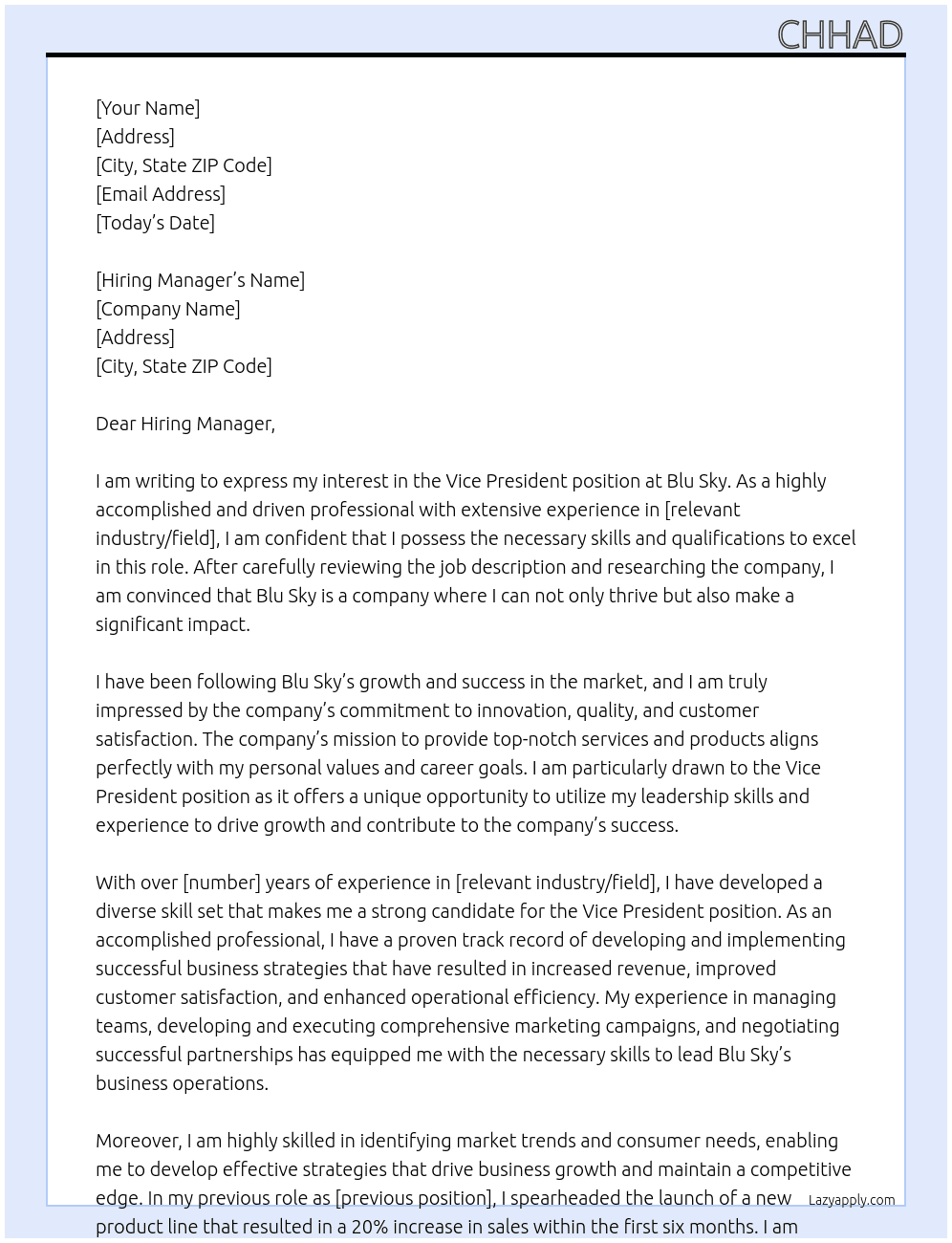 CHHAD

[Your Name]
[Address]
[City, State ZIP Code]
[Email Address]
[Today's Date]

[Hiring Manager's Name]
[Company Name]
[Address]
[City, State ZIP Code]

Dear Hiring Manager,

I am writing to express my interest in the Vice President position at Blu Sky. As a highly accomplished and driven professional with extensive experience in [relevant industry/field], I am confident that I possess the necessary skills and qualifications to excel in this role. After carefully reviewing the job description and researching the company, I am convinced that Blu Sky is a company where I can not only thrive but also make a significant impact.

I have been following Blu Sky's growth and success in the market, and I am truly impressed by the company's commitment to innovation, quality, and customer satisfaction. The company's mission to provide top-notch services and products aligns perfectly with my personal values and career goals. I am particularly drawn to the Vice President position as it offers a unique opportunity to utilize my leadership skills and experience to drive growth and contribute to the company's success.

With over [number] years of experience in [relevant industry/field], I have developed a diverse skill set that makes me a strong candidate for the Vice President position. As an accomplished professional, I have a proven track record of developing and implementing successful business strategies that have resulted in increased revenue, improved customer satisfaction, and enhanced operational efficiency. My experience in managing teams, developing and executing comprehensive marketing campaigns, and negotiating successful partnerships has equipped me with the necessary skills to lead Blu Sky's business operations.

Moreover, I am highly skilled in identifying market trends and consumer needs, enabling me to develop effective strategies that drive business growth and maintain a competitive edge. In my previous role as [previous position], I spearheaded the launch of a new product line that resulted in a 20% increase in sales within the first six months. I am

Lazyapply.com